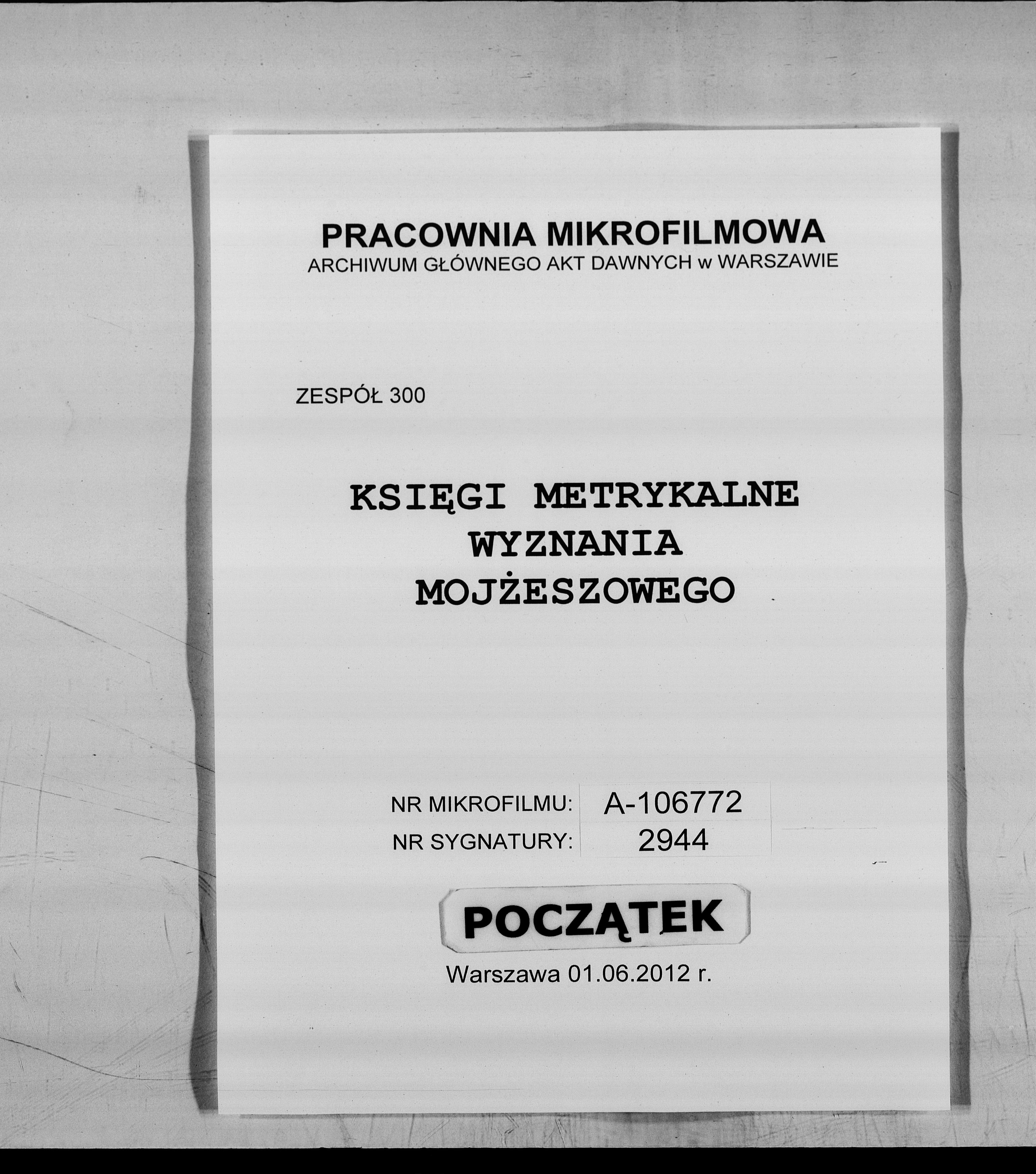 PRACOWNIA MIKROFILMOWA
ARCHIWUM GŁÓWNEGO AKT DAWNYCH w WARSZAWIE

ZESPÓŁ 300

KSIĘGI METRYKALNE
WYZNANIA
MOJŻESZOWEGO

NR MIKROFILMU: A-106772
NR SYGNATURY: 2944

POCZĄTEK

Warszawa 01.06.2012 r.